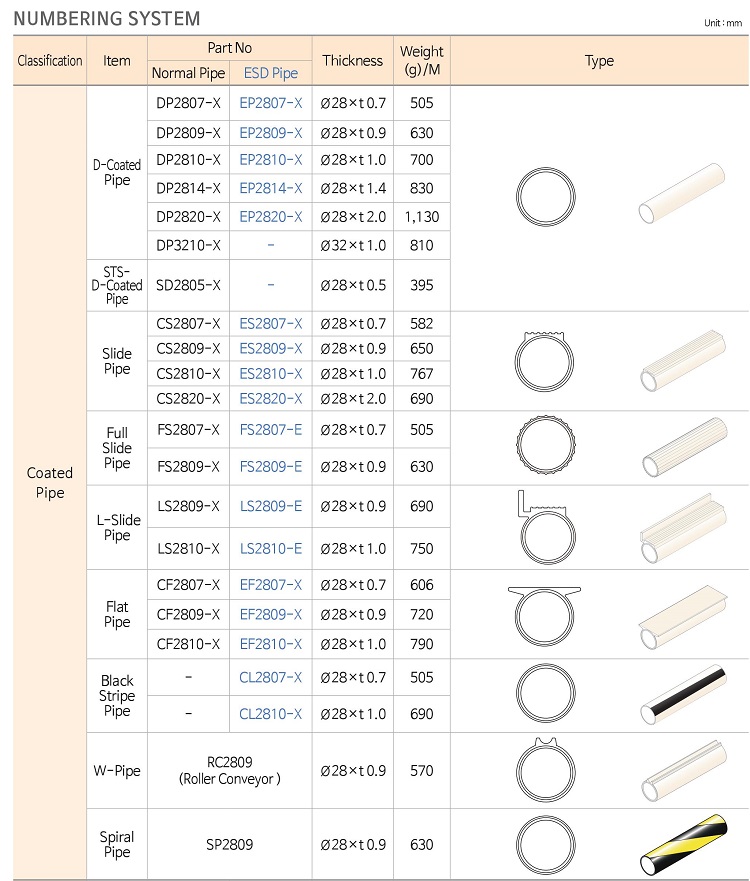 NUMBERING SYSTEM

Unit : mm

| Classification | Item | Part No Normal Pipe | Part No ESD Pipe | Thickness | Weight (g)/M | Type |
|---|---|---|---|---|---|---|
| Coated Pipe | D-Coated Pipe | DP2807-X | EP2807-X | Ø28×t 0.7 | 505 | |
| | | DP2809-X | EP2809-X | Ø28×t 0.9 | 630 | |
| | | DP2810-X | EP2810-X | Ø28×t 1.0 | 700 | |
| | | DP2814-X | EP2814-X | Ø28×t 1.4 | 830 | |
| | | DP2820-X | EP2820-X | Ø28×t 2.0 | 1,130 | |
| | | DP3210-X | - | Ø32×t 1.0 | 810 | |
| | STS-D-Coated Pipe | SD2805-X | - | Ø28×t 0.5 | 395 | |
| | Slide Pipe | CS2807-X | ES2807-X | Ø28×t 0.7 | 582 | |
| | | CS2809-X | ES2809-X | Ø28×t 0.9 | 650 | |
| | | CS2810-X | ES2810-X | Ø28×t 1.0 | 767 | |
| | | CS2820-X | ES2820-X | Ø28×t 2.0 | 690 | |
| | Full Slide Pipe | FS2807-X | FS2807-E | Ø28×t 0.7 | 505 | |
| | | FS2809-X | FS2809-E | Ø28×t 0.9 | 630 | |
| | L-Slide Pipe | LS2809-X | LS2809-E | Ø28×t 0.9 | 690 | |
| | | LS2810-X | LS2810-E | Ø28×t 1.0 | 750 | |
| | Flat Pipe | CF2807-X | EF2807-X | Ø28×t 0.7 | 606 | |
| | | CF2809-X | EF2809-X | Ø28×t 0.9 | 720 | |
| | | CF2810-X | EF2810-X | Ø28×t 1.0 | 790 | |
| | Black Stripe Pipe | - | CL2807-X | Ø28×t 0.7 | 505 | |
| | | - | CL2810-X | Ø28×t 1.0 | 690 | |
| | W-Pipe | RC2809 (Roller Conveyor ) | | Ø28×t 0.9 | 570 | |
| | Spiral Pipe | SP2809 | | Ø28×t 0.9 | 630 | |